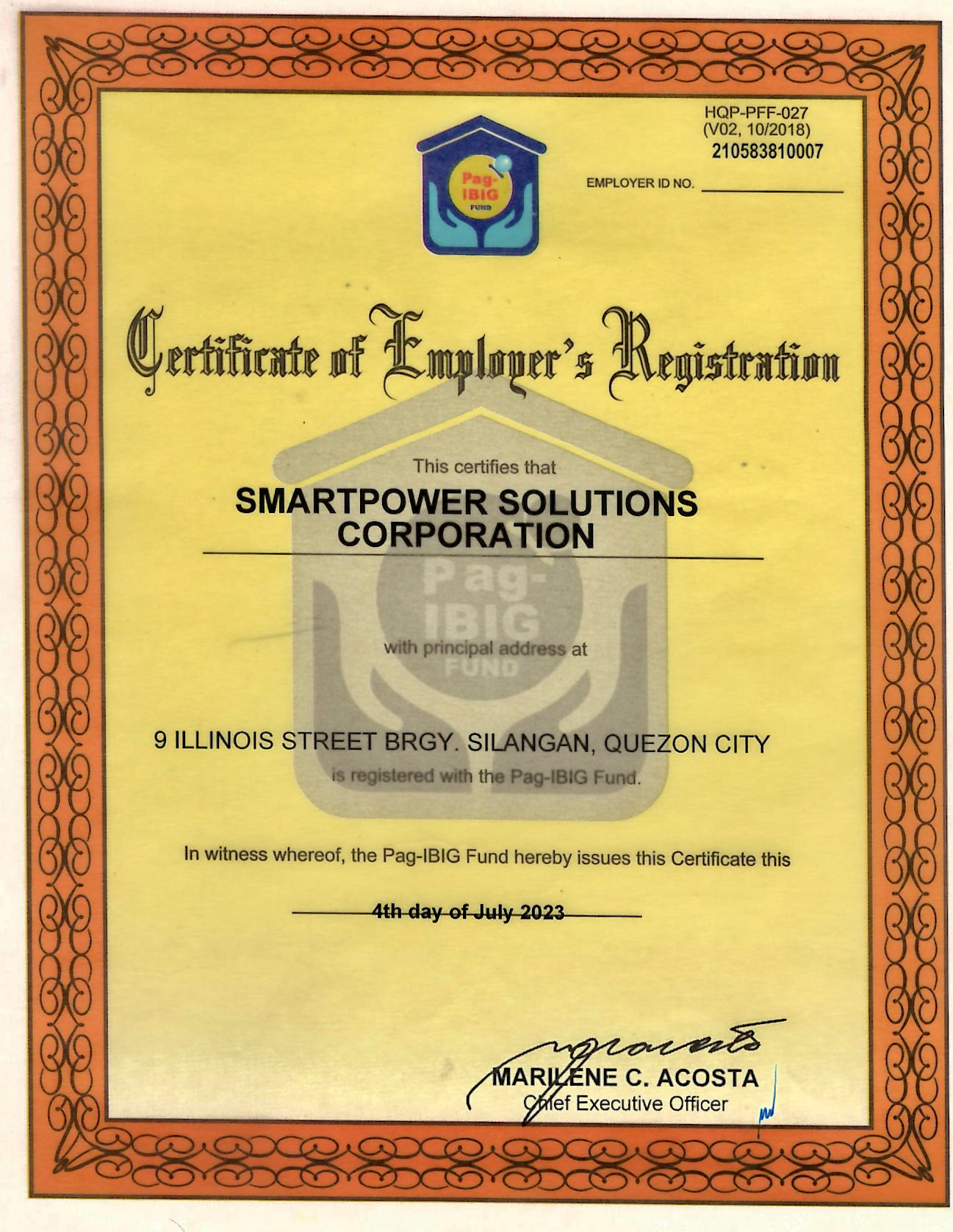 HQP-PFF-027
(V02, 10/2018)
210583810007

Pag-IBIG FUND

EMPLOYER ID NO. ____

Certificate of Employer's Registration

This certifies that

SMARTPOWER SOLUTIONS CORPORATION

with principal address at

9 ILLINOIS STREET BRGY. SILANGAN, QUEZON CITY

is registered with the Pag-IBIG Fund.

In witness whereof, the Pag-IBIG Fund hereby issues this Certificate this

4th day of July 2023

MARILENE C. ACOSTA
Chief Executive Officer

Pag-IBIG FUND